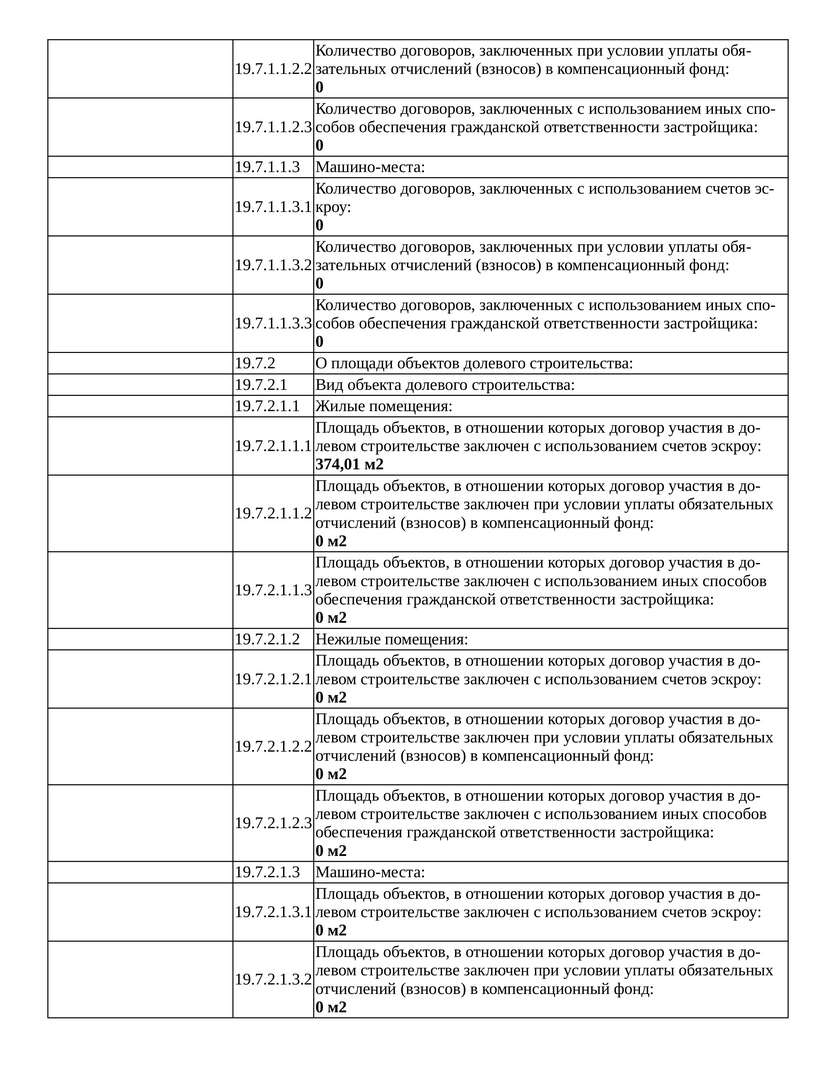 |  |  |  |
|---|---|---|
|  | 19.7.1.1.2.2 | Количество договоров, заключенных при условии уплаты обязательных отчислений (взносов) в компенсационный фонд: **0** |
|  | 19.7.1.1.2.3 | Количество договоров, заключенных с использованием иных способов обеспечения гражданской ответственности застройщика: **0** |
|  | 19.7.1.1.3 | Машино-места: |
|  | 19.7.1.1.3.1 | Количество договоров, заключенных с использованием счетов эскроу: **0** |
|  | 19.7.1.1.3.2 | Количество договоров, заключенных при условии уплаты обязательных отчислений (взносов) в компенсационный фонд: **0** |
|  | 19.7.1.1.3.3 | Количество договоров, заключенных с использованием иных способов обеспечения гражданской ответственности застройщика: **0** |
|  | 19.7.2 | О площади объектов долевого строительства: |
|  | 19.7.2.1 | Вид объекта долевого строительства: |
|  | 19.7.2.1.1 | Жилые помещения: |
|  | 19.7.2.1.1.1 | Площадь объектов, в отношении которых договор участия в долевом строительстве заключен с использованием счетов эскроу: **374,01 м2** |
|  | 19.7.2.1.1.2 | Площадь объектов, в отношении которых договор участия в долевом строительстве заключен при условии уплаты обязательных отчислений (взносов) в компенсационный фонд: **0 м2** |
|  | 19.7.2.1.1.3 | Площадь объектов, в отношении которых договор участия в долевом строительстве заключен с использованием иных способов обеспечения гражданской ответственности застройщика: **0 м2** |
|  | 19.7.2.1.2 | Нежилые помещения: |
|  | 19.7.2.1.2.1 | Площадь объектов, в отношении которых договор участия в долевом строительстве заключен с использованием счетов эскроу: **0 м2** |
|  | 19.7.2.1.2.2 | Площадь объектов, в отношении которых договор участия в долевом строительстве заключен при условии уплаты обязательных отчислений (взносов) в компенсационный фонд: **0 м2** |
|  | 19.7.2.1.2.3 | Площадь объектов, в отношении которых договор участия в долевом строительстве заключен с использованием иных способов обеспечения гражданской ответственности застройщика: **0 м2** |
|  | 19.7.2.1.3 | Машино-места: |
|  | 19.7.2.1.3.1 | Площадь объектов, в отношении которых договор участия в долевом строительстве заключен с использованием счетов эскроу: **0 м2** |
|  | 19.7.2.1.3.2 | Площадь объектов, в отношении которых договор участия в долевом строительстве заключен при условии уплаты обязательных отчислений (взносов) в компенсационный фонд: **0 м2** |